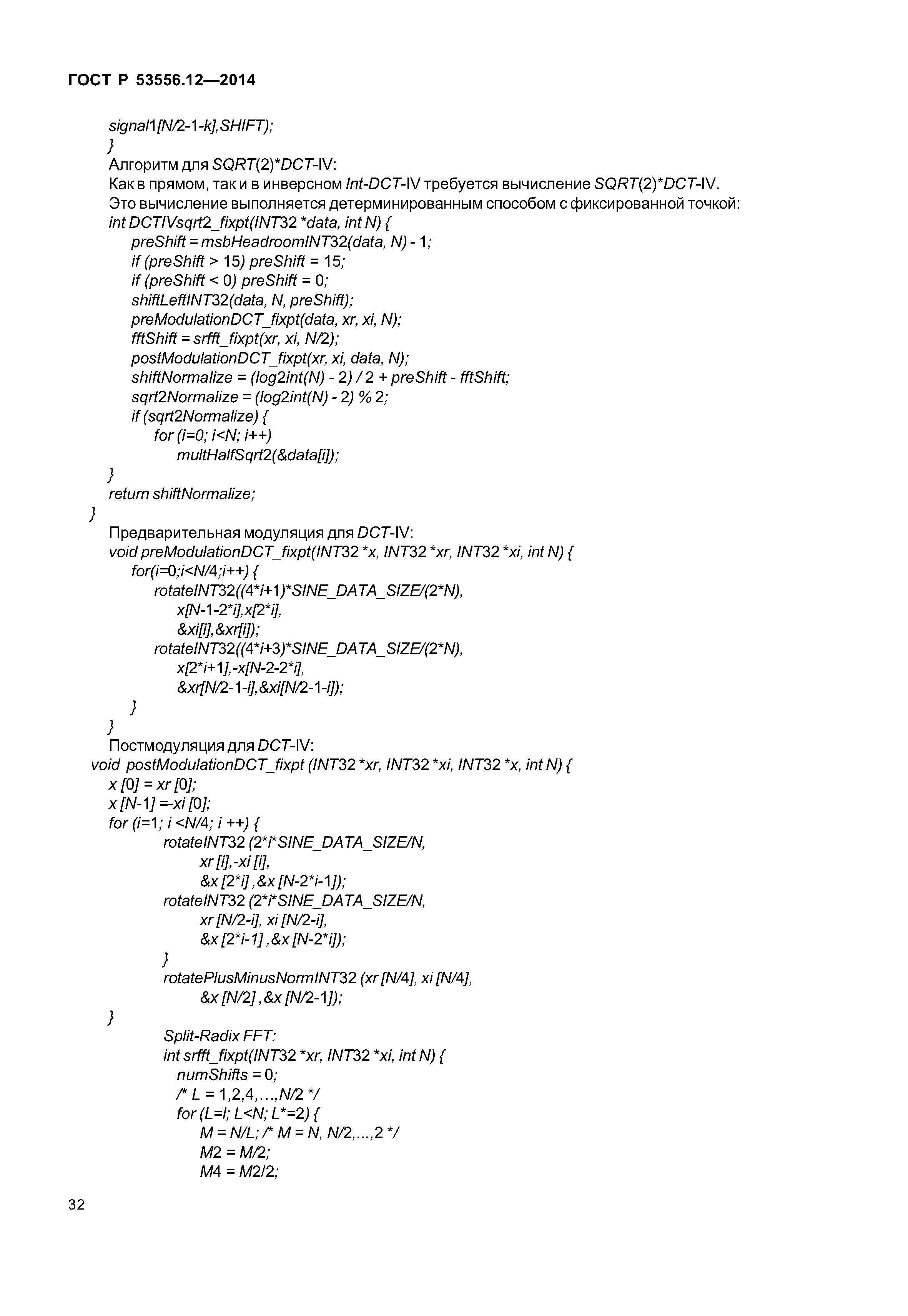 ГОСТ Р 53556.12—2014

signal1[N/2-1-k],SHIFT);
}
Алгоритм для SQRT(2)*DCT-IV:
Как в прямом, так и в инверсном Int-DCT-IV требуется вычисление SQRT(2)*DCT-IV.
Это вычисление выполняется детерминированным способом с фиксированной точкой:
int DCTIVsqrt2_fixpt(INT32 *data, int N) {
preShift = msbHeadroomINT32(data, N) - 1;
if (preShift > 15) preShift = 15;
if (preShift < 0) preShift = 0;
shiftLeftINT32(data, N, preShift);
preModulationDCT_fixpt(data, xr, xi, N);
fftShift = srfft_fixpt(xr, xi, N/2);
postModulationDCT_fixpt(xr, xi, data, N);
shiftNormalize = (log2int(N) - 2) / 2 + preShift - fftShift;
sqrt2Normalize = (log2int(N) - 2) % 2;
if (sqrt2Normalize) {
for (i=0; i<N; i++)
multHalfSqrt2(&data[i]);
}
return shiftNormalize;
}
Предварительная модуляция для DCT-IV:
void preModulationDCT_fixpt(INT32 *x, INT32 *xr, INT32 *xi, int N) {
for(i=0;i<N/4;i++) {
rotateINT32((4*i+1)*SINE_DATA_SIZE/(2*N),
x[N-1-2*i],x[2*i],
&xi[i],&xr[i]);
rotateINT32((4*i+3)*SINE_DATA_SIZE/(2*N),
x[2*i+1],-x[N-2-2*i],
&xr[N/2-1-i],&xi[N/2-1-i]);
}
}
Постмодуляция для DCT-IV:
void postModulationDCT_fixpt (INT32 *xr, INT32 *xi, INT32 *x, int N) {
x [0] = xr [0];
x [N-1] =-xi [0];
for (i=1; i <N/4; i ++) {
rotateINT32 (2*i*SINE_DATA_SIZE/N,
xr [i],-xi [i],
&x [2*i] ,&x [N-2*i-1]);
rotateINT32 (2*i*SINE_DATA_SIZE/N,
xr [N/2-i], xi [N/2-i],
&x [2*i-1] ,&x [N-2*i]);
}
rotatePlusMinusNormINT32 (xr [N/4], xi [N/4],
&x [N/2] ,&x [N/2-1]);
}
Split-Radix FFT:
int srfft_fixpt(INT32 *xr, INT32 *xi, int N) {
numShifts = 0;
/* L = 1,2,4,…,N/2 */
for (L=l; L<N; L*=2) {
M = N/L; /* M = N, N/2,...,2 */
M2 = M/2;
M4 = M2/2;

32